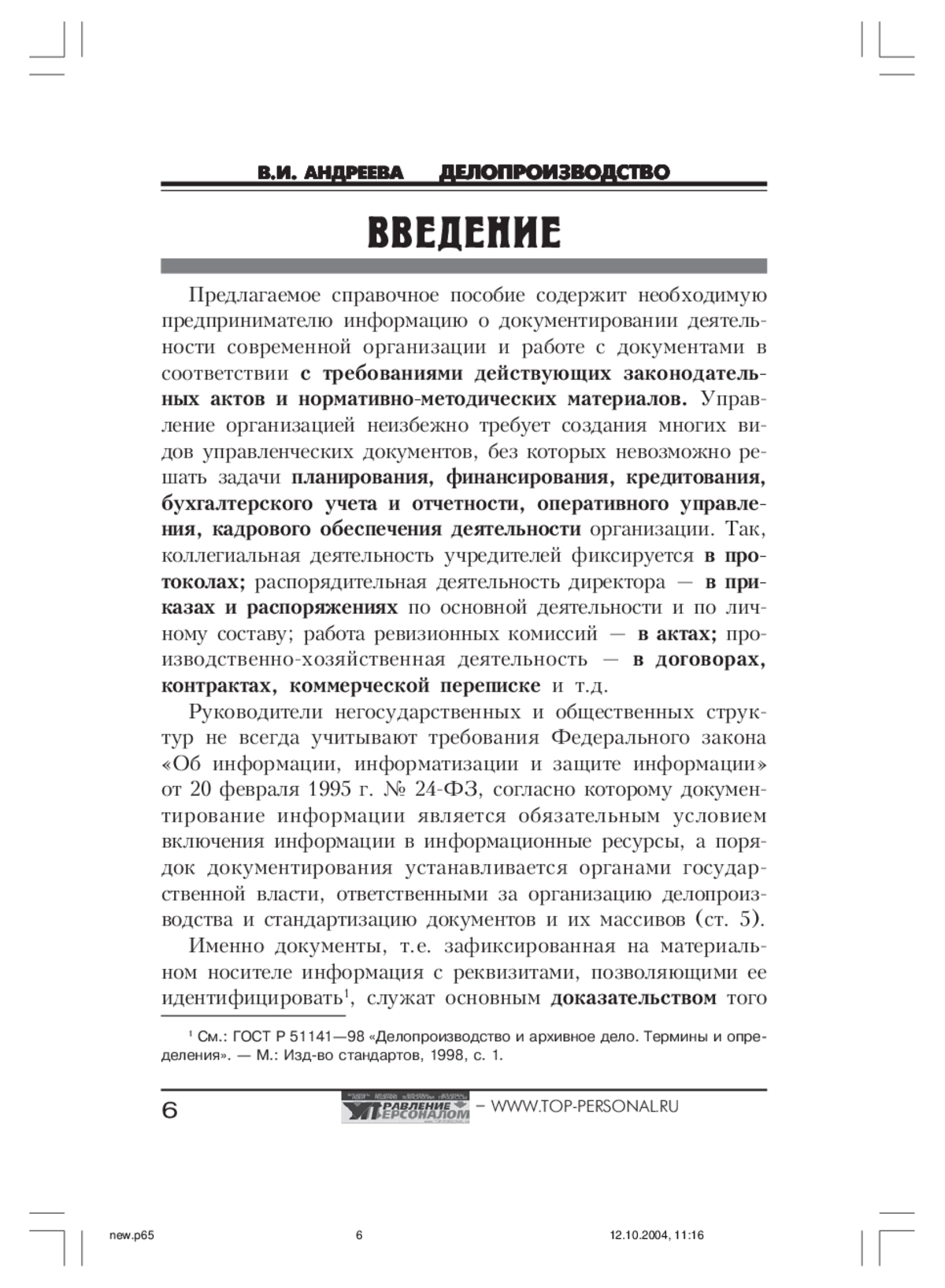 В.И. АНДРЕЕВА ДЕЛОПРОИЗВОДСТВО

ВВЕДЕНИЕ

Предлагаемое справочное пособие содержит необходимую предпринимателю информацию о документировании деятельности современной организации и работе с документами в соответствии с требованиями действующих законодательных актов и нормативно-методических материалов. Управление организацией неизбежно требует создания многих видов управленческих документов, без которых невозможно решать задачи планирования, финансирования, кредитования, бухгалтерского учета и отчетности, оперативного управления, кадрового обеспечения деятельности организации. Так, коллегиальная деятельность учредителей фиксируется в протоколах; распорядительная деятельность директора — в приказах и распоряжениях по основной деятельности и по личному составу; работа ревизионных комиссий — в актах; производственно-хозяйственная деятельность — в договорах, контрактах, коммерческой переписке и т.д.

Руководители негосударственных и общественных структур не всегда учитывают требования Федерального закона «Об информации, информатизации и защите информации» от 20 февраля 1995 г. № 24-ФЗ, согласно которому документирование информации является обязательным условием включения информации в информационные ресурсы, а порядок документирования устанавливается органами государственной власти, ответственными за организацию делопроизводства и стандартизацию документов и их массивов (ст. 5).

Именно документы, т.е. зафиксированная на материальном носителе информация с реквизитами, позволяющими ее идентифицировать$^1$, служат основным доказательством того

$^1$ См.: ГОСТ Р 51141—98 «Делопроизводство и архивное дело. Термины и определения». — М.: Изд-во стандартов, 1998, с. 1.

6 УПРАВЛЕНИЕ ПЕРСОНАЛОМ – WWW.TOP-PERSONAL.RU

new.p65 6 12.10.2004, 11:16